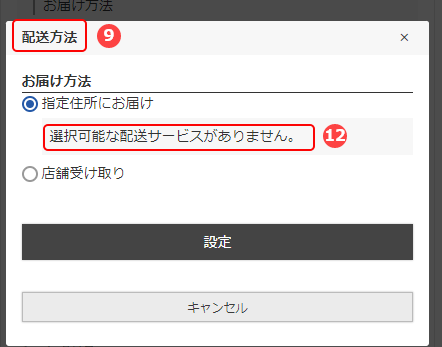 お届け方法

配送方法 9 ×

お届け方法

指定住所にお届け

選択可能な配送サービスがありません。 12

店舗受け取り

設定

キャンセル